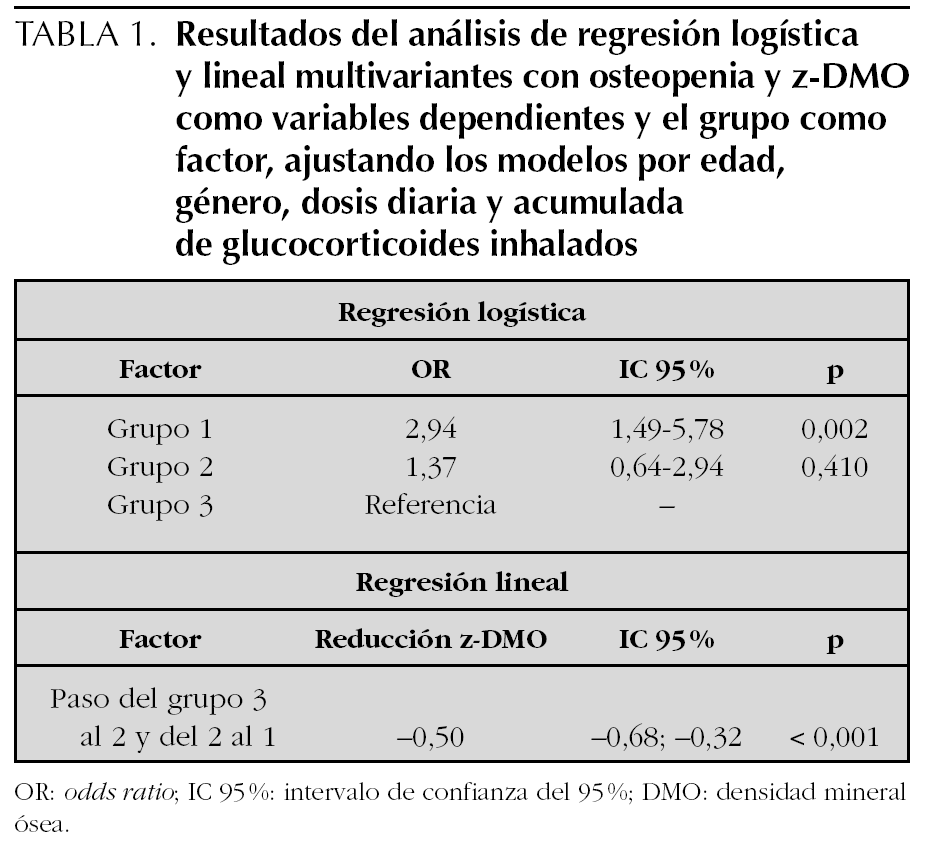 TABLA 1. Resultados del análisis de regresión logística y lineal multivariantes con osteopenia y z-DMO como variables dependientes y el grupo como factor, ajustando los modelos por edad, género, dosis diaria y acumulada de glucocorticoides inhalados

Regresión logística

| Factor | OR | IC 95% | p |
|---|---|---|---|
| Grupo 1 | 2,94 | 1,49-5,78 | 0,002 |
| Grupo 2 | 1,37 | 0,64-2,94 | 0,410 |
| Grupo 3 | Referencia | – | |

Regresión lineal

| Factor | Reducción z-DMO | IC 95% | p |
|---|---|---|---|
| Paso del grupo 3 al 2 y del 2 al 1 | –0,50 | –0,68; –0,32 | < 0,001 |

OR: odds ratio; IC 95%: intervalo de confianza del 95%; DMO: densidad mineral ósea.